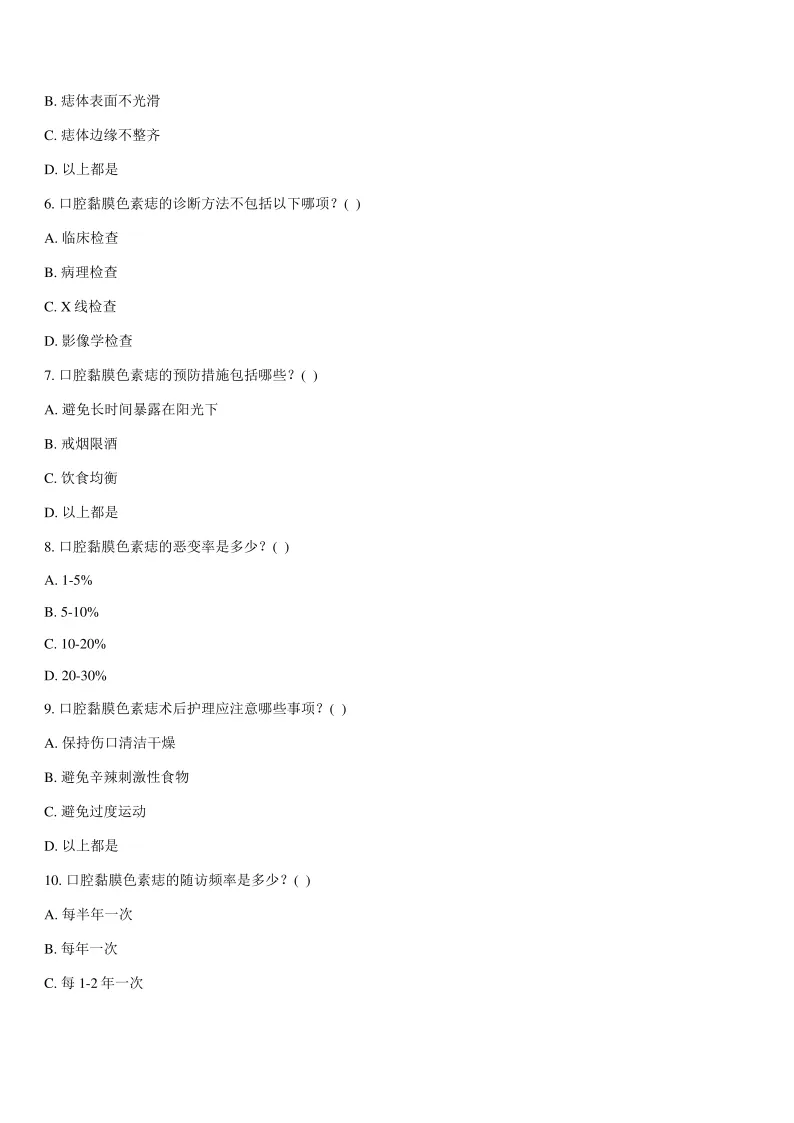 B. 痣体表面不光滑

C. 痣体边缘不整齐

D. 以上都是

6. 口腔黏膜色素痣的诊断方法不包括以下哪项？( )

A. 临床检查

B. 病理检查

C. X 线检查

D. 影像学检查

7. 口腔黏膜色素痣的预防措施包括哪些？( )

A. 避免长时间暴露在阳光下

B. 戒烟限酒

C. 饮食均衡

D. 以上都是

8. 口腔黏膜色素痣的恶变率是多少？( )

A. 1-5%

B. 5-10%

C. 10-20%

D. 20-30%

9. 口腔黏膜色素痣术后护理应注意哪些事项？( )

A. 保持伤口清洁干燥

B. 避免辛辣刺激性食物

C. 避免过度运动

D. 以上都是

10. 口腔黏膜色素痣的随访频率是多少？( )

A. 每半年一次

B. 每年一次

C. 每 1-2 年一次